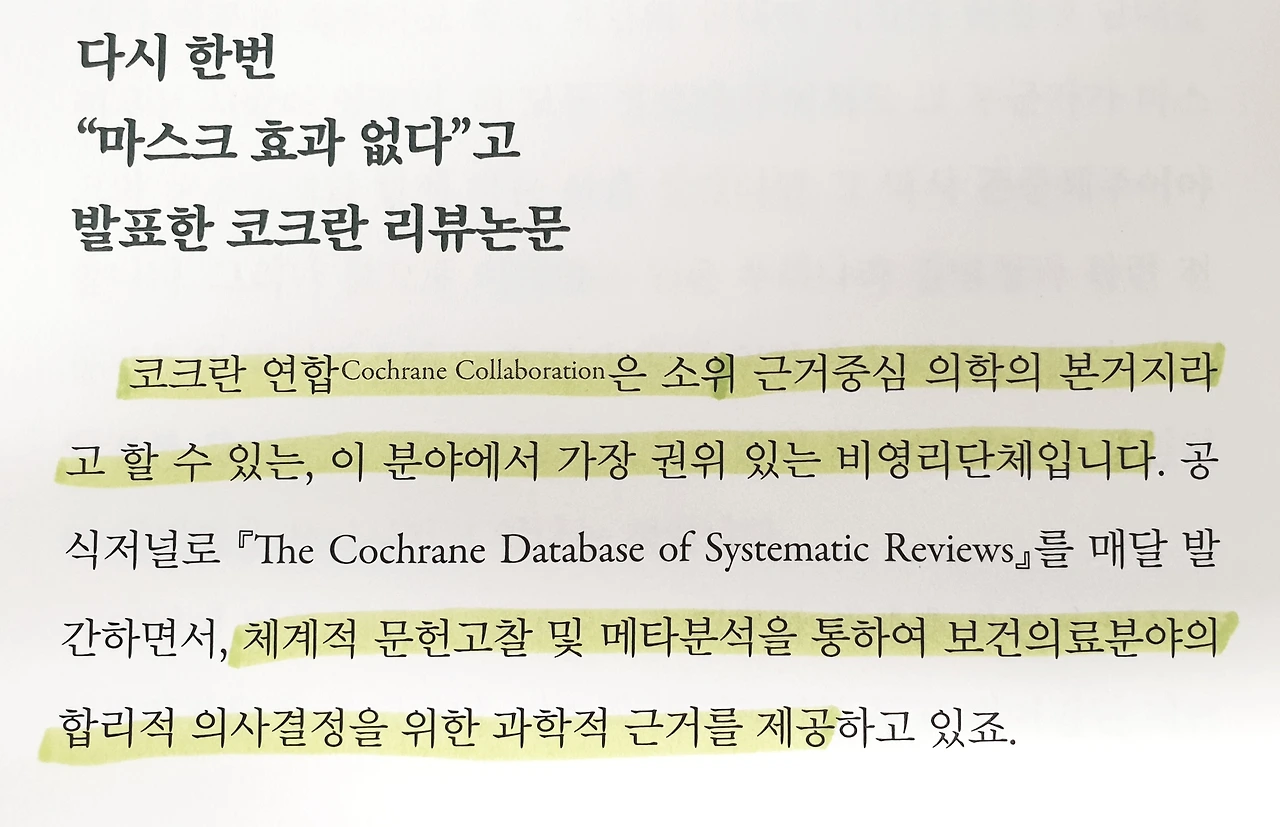 다시 한번
"마스크 효과 없다"고
발표한 코크란 리뷰논문

코크란 연합Cochrane Collaboration은 소위 근거중심 의학의 본거지라고 할 수 있는, 이 분야에서 가장 권위 있는 비영리단체입니다. 공식저널로 『The Cochrane Database of Systematic Reviews』를 매달 발간하면서, 체계적 문헌고찰 및 메타분석을 통하여 보건의료분야의 합리적 의사결정을 위한 과학적 근거를 제공하고 있죠.